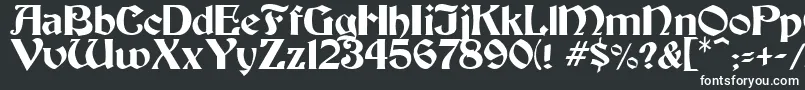 AaBbCcDdEeFfGgHhIiJjKkLlMmNnOoPp
VvWwXxYyZz1234567890(! #$%?&[*^ ;:=+-/
fontsforyou.com